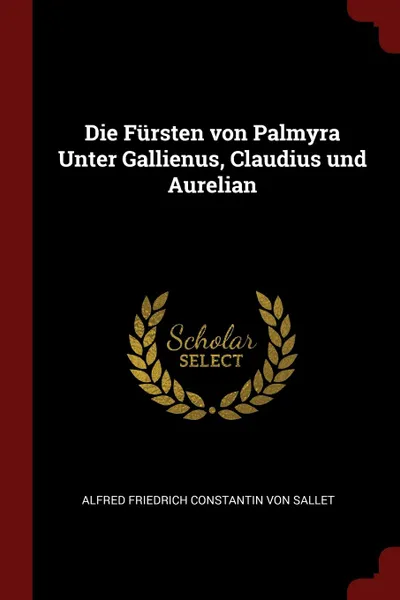 Die Fürsten von Palmyra Unter Gallienus, Claudius und Aurelian

Scholar
SELECT

ALFRED FRIEDRICH CONSTANTIN VON SALLET